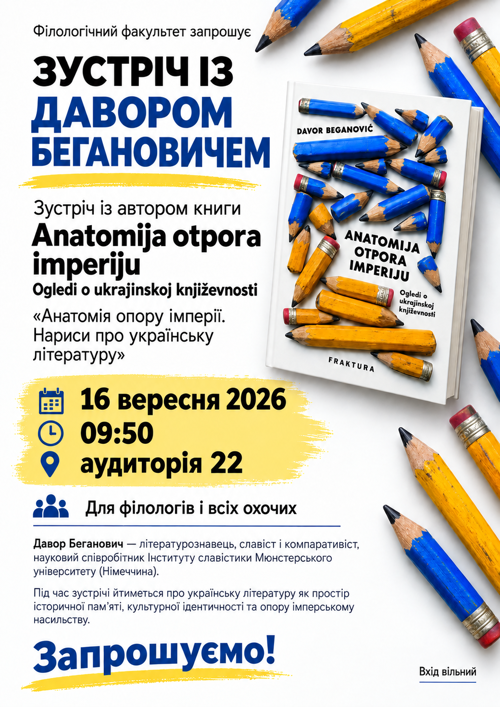 Філологічний факультет запрошує

ЗУСТРІЧ ІЗ ДАВОРОМ БЕГАНОВИЧЕМ

Зустріч із автором книги

Anatomija otpora imperiju

Ogledi o ukrajinskoj književnosti

«Анатомія опору імперії. Нариси про українську літературу»

DAVOR BEGANOVIĆ

ANATOMIJA OTPORA IMPERIJU

Ogledi o ukrajinskoj književnosti

FRAKTURA

16 вересня 2026

09:50

аудиторія 22

Для філологів і всіх охочих

Давор Беганович — літературознавець, славіст і компаративіст, науковий співробітник Інституту славістики Мюнстерського університету (Німеччина).

Під час зустрічі йтиметься про українську літературу як простір історичної пам'яті, культурної ідентичності та опору імперському насильству.

Запрошуємо!

Вхід вільний